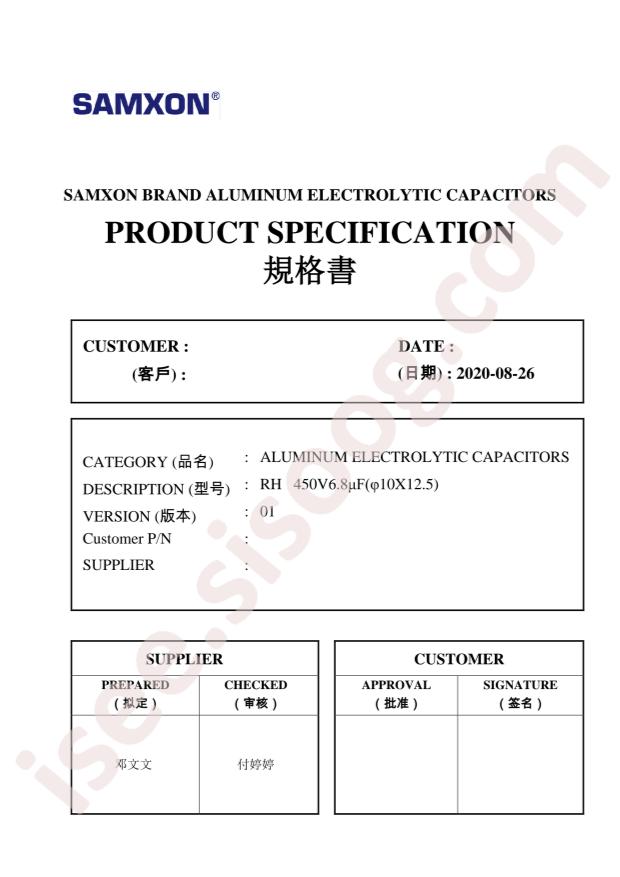 SAMXON®

SAMXON BRAND ALUMINUM ELECTROLYTIC CAPACITORS

PRODUCT SPECIFICATION

規格書

CUSTOMER :
(客戶) :

DATE :
(日期) : 2020-08-26

CATEGORY (品名) : ALUMINUM ELECTROLYTIC CAPACITORS
DESCRIPTION (型号) : RH 450V6.8μF(φ10X12.5)
VERSION (版本) : 01
Customer P/N :
SUPPLIER :

| SUPPLIER | |
|---|---|
| PREPARED (拟定) | CHECKED (审核) |
| 邓文文 | 付婷婷 |

| CUSTOMER | |
|---|---|
| APPROVAL (批准) | SIGNATURE (签名) |
| | |

isee.sisoog.com